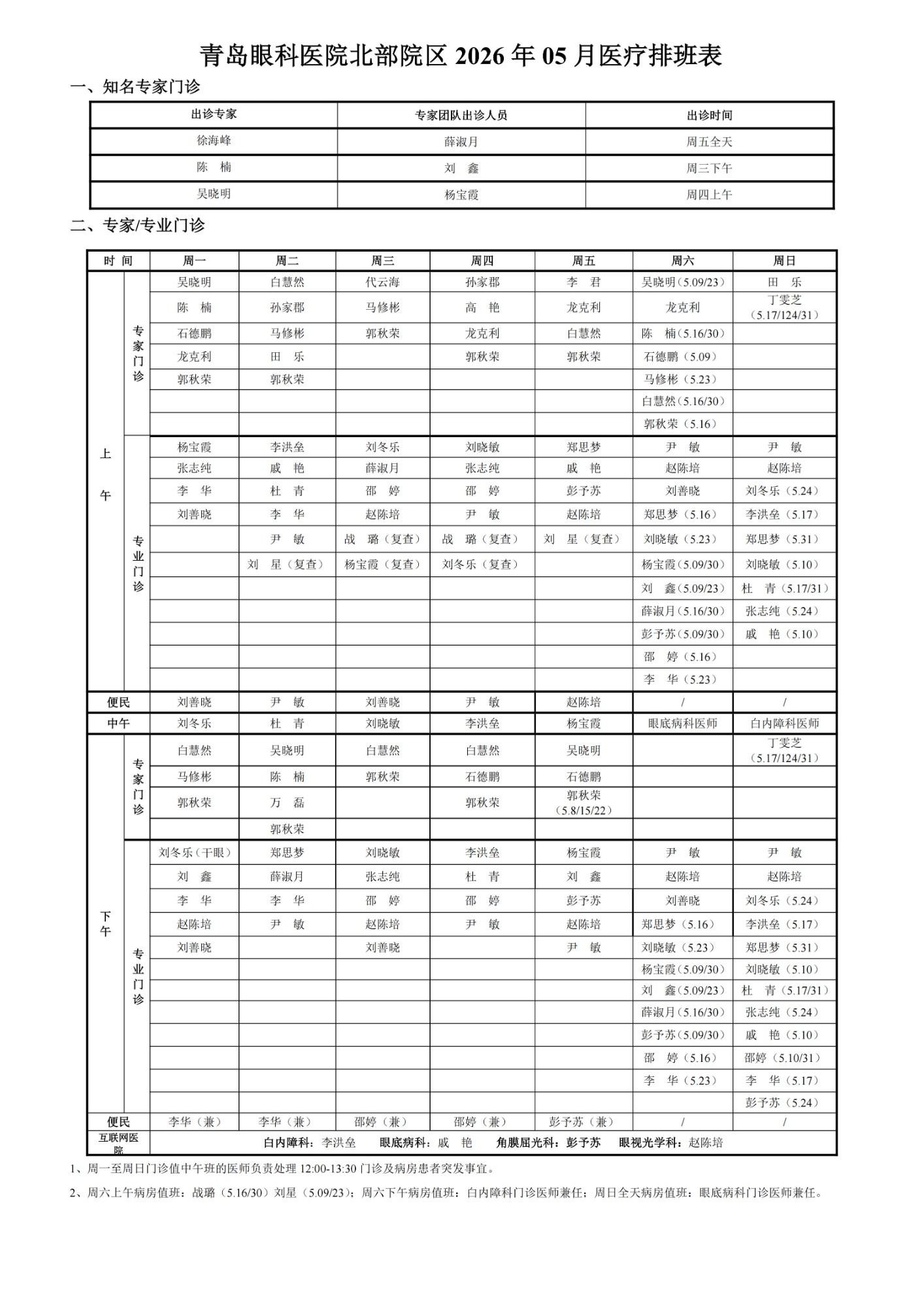 青岛眼科医院北部院区 2026 年 05 月医疗排班表

一、知名专家门诊

| 出诊专家 | 专家团队出诊人员 | 出诊时间 |
|---|---|---|
| 徐海峰 | 薛淑月 | 周五全天 |
| 陈 楠 | 刘 鑫 | 周三下午 |
| 吴晓明 | 杨宝霞 | 周四上午 |

二、专家/专业门诊

| 时 间 | | 周一 | 周二 | 周三 | 周四 | 周五 | 周六 | 周日 |
|---|---|---|---|---|---|---|---|---|
| 上午 | 专家门诊 | 吴晓明 | 白慧然 | 代云海 | 孙家郡 | 李 君 | 吴晓明（5.09/23） | 田 乐 |
| | | 陈 楠 | 孙家郡 | 马修彬 | 高 艳 | 龙克利 | 龙克利 | 丁雯芝（5.17/124/31） |
| | | 石德鹏 | 马修彬 | 郭秋荣 | 龙克利 | 白慧然 | 陈 楠（5.16/30） | |
| | | 龙克利 | 田 乐 | | 郭秋荣 | 郭秋荣 | 石德鹏（5.09） | |
| | | 郭秋荣 | 郭秋荣 | | | | 马修彬（5.23） | |
| | | | | | | | 白慧然（5.16/30） | |
| | | | | | | | 郭秋荣（5.16） | |
| | 专业门诊 | 杨宝霞 | 李洪垒 | 刘冬乐 | 刘晓敏 | 郑思梦 | 尹 敏 | 尹 敏 |
| | | 张志纯 | 戚 艳 | 薛淑月 | 张志纯 | 戚 艳 | 赵陈培 | 赵陈培 |
| | | 李 华 | 杜 青 | 邵 婷 | 邵 婷 | 彭予苏 | 刘善晓 | 刘冬乐（5.24） |
| | | 刘善晓 | 李 华 | 赵陈培 | 尹 敏 | 赵陈培 | 郑思梦（5.16） | 李洪垒（5.17） |
| | | | 尹 敏 | 战 璐（复查） | 战 璐（复查） | 刘 星（复查） | 刘晓敏（5.23） | 郑思梦（5.31） |
| | | | 刘 星（复查） | 杨宝霞（复查） | 刘冬乐（复查） | | 杨宝霞（5.09/30） | 刘晓敏（5.10） |
| | | | | | | | 刘 鑫（5.09/23） | 杜 青（5.17/31） |
| | | | | | | | 薛淑月（5.16/30） | 张志纯（5.24） |
| | | | | | | | 彭予苏（5.09/30） | 戚 艳（5.10） |
| | | | | | | | 邵 婷（5.16） | |
| | | | | | | | 李 华（5.23） | |
| 便民 | | 刘善晓 | 尹 敏 | 刘善晓 | 尹 敏 | 赵陈培 | / | / |
| 中午 | | 刘冬乐 | 杜 青 | 刘晓敏 | 李洪垒 | 杨宝霞 | 眼底病科医师 | 白内障科医师 |
| 下午 | 专家门诊 | 白慧然 | 吴晓明 | 白慧然 | 白慧然 | 吴晓明 | | 丁雯芝（5.17/124/31） |
| | | 马修彬 | 陈 楠 | 郭秋荣 | 石德鹏 | 石德鹏 | | |
| | | 郭秋荣 | 万 磊 | | 郭秋荣 | 郭秋荣（5.8/15/22） | | |
| | | | 郭秋荣 | | | | | |
| | 专业门诊 | 刘冬乐（干眼） | 郑思梦 | 刘晓敏 | 李洪垒 | 杨宝霞 | 尹 敏 | 尹 敏 |
| | | 刘 鑫 | 薛淑月 | 张志纯 | 杜 青 | 刘 鑫 | 赵陈培 | 赵陈培 |
| | | 李 华 | 李 华 | 邵 婷 | 邵 婷 | 彭予苏 | 刘善晓 | 刘冬乐（5.24） |
| | | 赵陈培 | 尹 敏 | 赵陈培 | 尹 敏 | 赵陈培 | 郑思梦（5.16） | 李洪垒（5.17） |
| | | 刘善晓 | | 刘善晓 | | 尹 敏 | 刘晓敏（5.23） | 郑思梦（5.31） |
| | | | | | | | 杨宝霞（5.09/30） | 刘晓敏（5.10） |
| | | | | | | | 刘 鑫（5.09/23） | 杜 青（5.17/31） |
| | | | | | | | 薛淑月（5.16/30） | 张志纯（5.24） |
| | | | | | | | 彭予苏（5.09/30） | 戚 艳（5.10） |
| | | | | | | | 邵 婷（5.16） | 邵婷（5.10/31） |
| | | | | | | | 李 华（5.23） | 李 华（5.17） |
| | | | | | | | | 彭予苏（5.24） |
| 便民 | | 李华（兼） | 李华（兼） | 邵婷（兼） | 邵婷（兼） | 彭予苏（兼） | / | / |
| 互联网医院 | | 白内障科：李洪垒 眼底病科：戚 艳 角膜屈光科：彭予苏 眼视光学科：赵陈培 | | | | | | |

1、周一至周日门诊值中午班的医师负责处理 12:00-13:30 门诊及病房患者突发事宜。

2、周六上午病房值班：战璐（5.16/30）刘星（5.09/23）；周六下午病房值班：白内障科门诊医师兼任；周日全天病房值班：眼底病科门诊医师兼任。